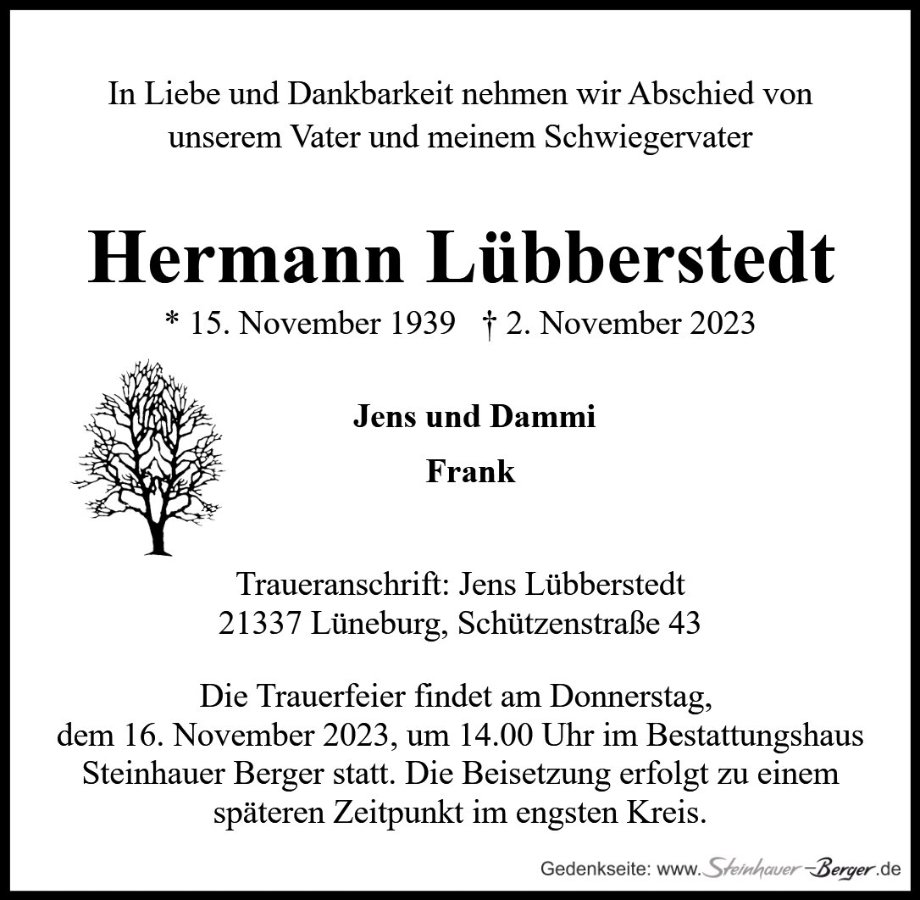 In Liebe und Dankbarkeit nehmen wir Abschied von unserem Vater und meinem Schwiegervater

Hermann Lübberstedt

* 15. November 1939 † 2. November 2023

Jens und Dammi

Frank

Traueranschrift: Jens Lübberstedt
21337 Lüneburg, Schützenstraße 43

Die Trauerfeier findet am Donnerstag, dem 16. November 2023, um 14.00 Uhr im Bestattungshaus Steinhauer Berger statt. Die Beisetzung erfolgt zu einem späteren Zeitpunkt im engsten Kreis.

Gedenkseite: www.Steinhauer-Berger.de